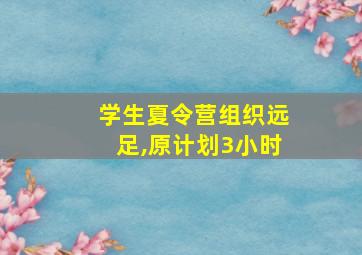 学生夏令营组织远足,原计划3小时